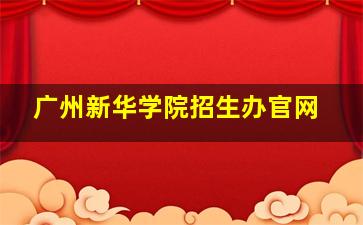 广州新华学院招生办官网